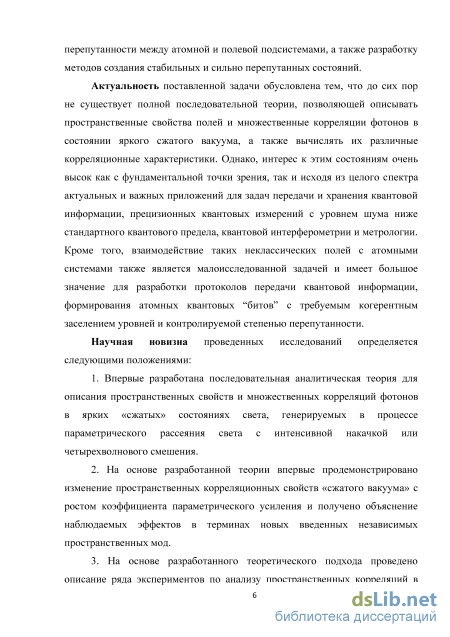 перепутанности между атомной и полевой подсистемами, а также разработку методов создания стабильных и сильно перепутанных состояний.

Актуальность поставленной задачи обусловлена тем, что до сих пор не существует полной последовательной теории, позволяющей описывать пространственные свойства полей и множественные корреляции фотонов в состоянии яркого сжатого вакуума, а также вычислять их различные корреляционные характеристики. Однако, интерес к этим состояниям очень высок как с фундаментальной точки зрения, так и исходя из целого спектра актуальных и важных приложений для задач передачи и хранения квантовой информации, прецизионных квантовых измерений с уровнем шума ниже стандартного квантового предела, квантовой интерферометрии и метрологии. Кроме того, взаимодействие таких неклассических полей с атомными системами также является малоисследованной задачей и имеет большое значение для разработки протоколов передачи квантовой информации, формирования атомных квантовых “битов” с требуемым когерентным заселением уровней и контролируемой степенью перепутанности.

Научная новизна проведенных исследований определяется следующими положениями:

1. Впервые разработана последовательная аналитическая теория для описания пространственных свойств и множественных корреляций фотонов в ярких «сжатых» состояниях света, генерируемых в процессе параметрического рассеяния света с интенсивной накачкой или четырехволнового смешения.

2. На основе разработанной теории впервые продемонстрировано изменение пространственных корреляционных свойств «сжатого вакуума» с ростом коэффициента параметрического усиления и получено объяснение наблюдаемых эффектов в терминах новых введенных независимых пространственных мод.

3. На основе разработанного теоретического подхода проведено описание ряда экспериментов по анализу пространственных корреляций в

6

dsLib.net
библиотека диссертаций